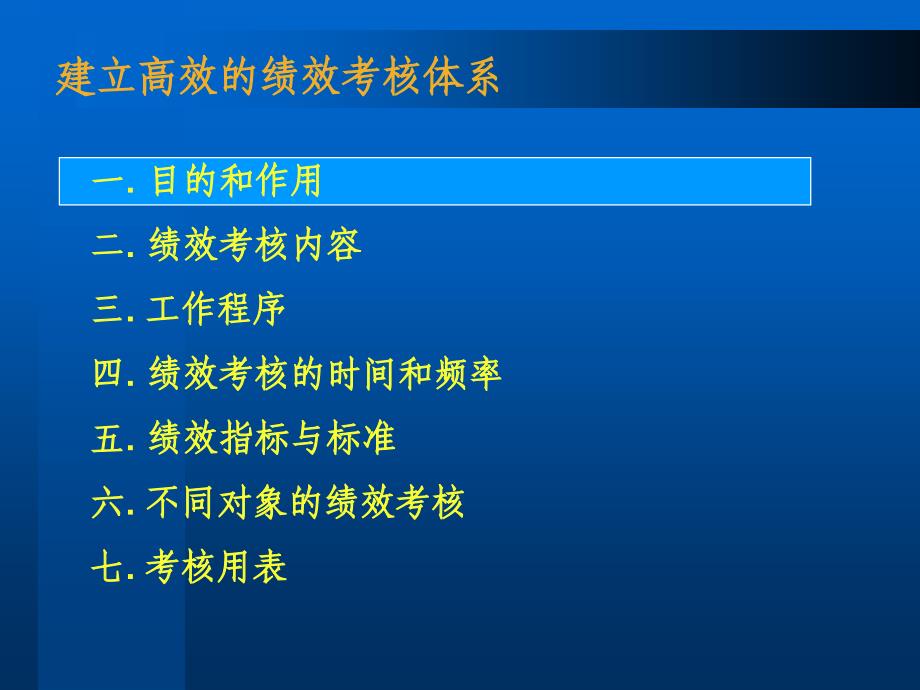 建立高效的绩效考核体系

一. 目的和作用

二. 绩效考核内容

三. 工作程序

四. 绩效考核的时间和频率

五. 绩效指标与标准

六. 不同对象的绩效考核

七. 考核用表